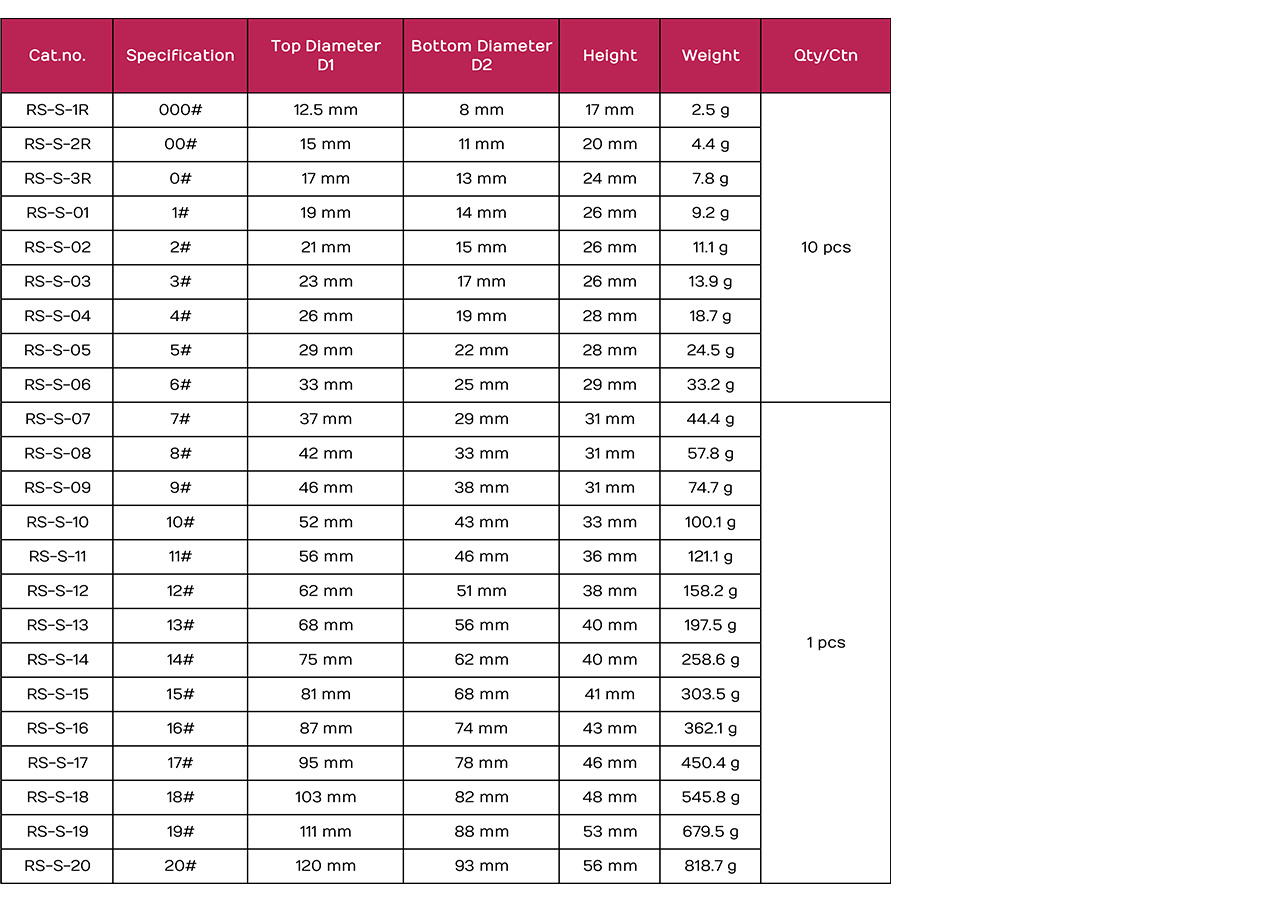 | Cat.no. | Specification | Top Diameter D1 | Bottom Diameter D2 | Height | Weight | Qty/Ctn |
|---|---|---|---|---|---|---|
| RS-S-1R | 000# | 12.5 mm | 8 mm | 17 mm | 2.5 g | 10 pcs |
| RS-S-2R | 00# | 15 mm | 11 mm | 20 mm | 4.4 g | |
| RS-S-3R | 0# | 17 mm | 13 mm | 24 mm | 7.8 g | |
| RS-S-01 | 1# | 19 mm | 14 mm | 26 mm | 9.2 g | |
| RS-S-02 | 2# | 21 mm | 15 mm | 26 mm | 11.1 g | |
| RS-S-03 | 3# | 23 mm | 17 mm | 26 mm | 13.9 g | |
| RS-S-04 | 4# | 26 mm | 19 mm | 28 mm | 18.7 g | |
| RS-S-05 | 5# | 29 mm | 22 mm | 28 mm | 24.5 g | |
| RS-S-06 | 6# | 33 mm | 25 mm | 29 mm | 33.2 g | |
| RS-S-07 | 7# | 37 mm | 29 mm | 31 mm | 44.4 g | 1 pcs |
| RS-S-08 | 8# | 42 mm | 33 mm | 31 mm | 57.8 g | |
| RS-S-09 | 9# | 46 mm | 38 mm | 31 mm | 74.7 g | |
| RS-S-10 | 10# | 52 mm | 43 mm | 33 mm | 100.1 g | |
| RS-S-11 | 11# | 56 mm | 46 mm | 36 mm | 121.1 g | |
| RS-S-12 | 12# | 62 mm | 51 mm | 38 mm | 158.2 g | |
| RS-S-13 | 13# | 68 mm | 56 mm | 40 mm | 197.5 g | |
| RS-S-14 | 14# | 75 mm | 62 mm | 40 mm | 258.6 g | |
| RS-S-15 | 15# | 81 mm | 68 mm | 41 mm | 303.5 g | |
| RS-S-16 | 16# | 87 mm | 74 mm | 43 mm | 362.1 g | |
| RS-S-17 | 17# | 95 mm | 78 mm | 46 mm | 450.4 g | |
| RS-S-18 | 18# | 103 mm | 82 mm | 48 mm | 545.8 g | |
| RS-S-19 | 19# | 111 mm | 88 mm | 53 mm | 679.5 g | |
| RS-S-20 | 20# | 120 mm | 93 mm | 56 mm | 818.7 g | |